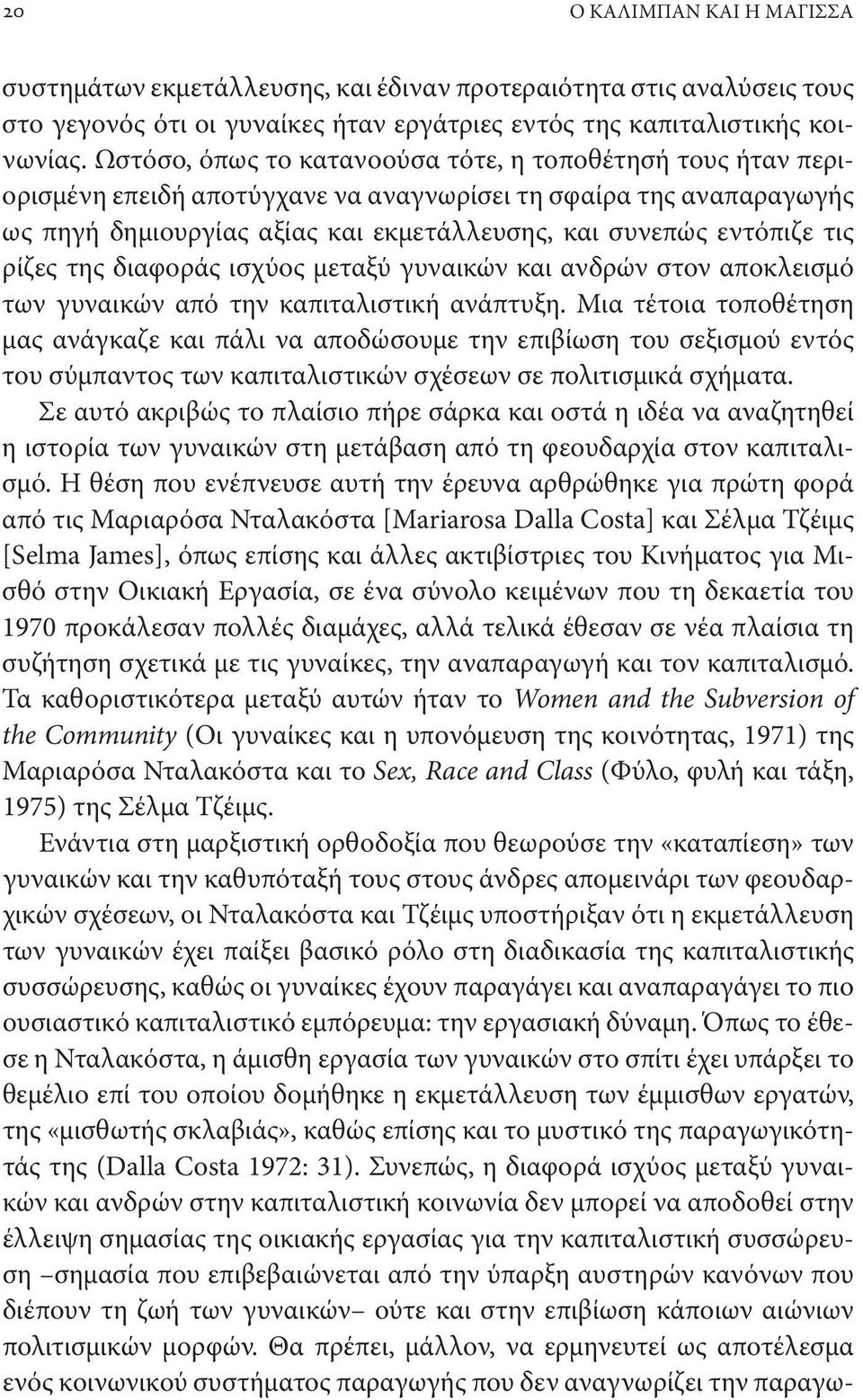 20 Ο ΚΑΛΙΜΠΑΝ ΚΑΙ Η ΜΑΓΙΣΣΑ

συστημάτων εκμετάλλευσης, και έδιναν προτεραιότητα στις αναλύσεις τους στο γεγονός ότι οι γυναίκες ήταν εργάτριες εντός της καπιταλιστικής κοινωνίας. Ωστόσο, όπως το κατανοούσα τότε, η τοποθέτησή τους ήταν περιορισμένη επειδή αποτύγχανε να αναγνωρίσει τη σφαίρα της αναπαραγωγής ως πηγή δημιουργίας αξίας και εκμετάλλευσης, και συνεπώς εντόπιζε τις ρίζες της διαφοράς ισχύος μεταξύ γυναικών και ανδρών στον αποκλεισμό των γυναικών από την καπιταλιστική ανάπτυξη. Μια τέτοια τοποθέτηση μας ανάγκαζε και πάλι να αποδώσουμε την επιβίωση του σεξισμού εντός του σύμπαντος των καπιταλιστικών σχέσεων σε πολιτισμικά σχήματα.

Σε αυτό ακριβώς το πλαίσιο πήρε σάρκα και οστά η ιδέα να αναζητηθεί η ιστορία των γυναικών στη μετάβαση από τη φεουδαρχία στον καπιταλισμό. Η θέση που ενέπνευσε αυτή την έρευνα αρθρώθηκε για πρώτη φορά από τις Μαριαρόσα Νταλακόστα [Mariarosa Dalla Costa] και Σέλμα Τζέιμς [Selma James], όπως επίσης και άλλες ακτιβίστριες του Κινήματος για Μισθό στην Οικιακή Εργασία, σε ένα σύνολο κειμένων που τη δεκαετία του 1970 προκάλεσαν πολλές διαμάχες, αλλά τελικά έθεσαν σε νέα πλαίσια τη συζήτηση σχετικά με τις γυναίκες, την αναπαραγωγή και τον καπιταλισμό. Τα καθοριστικότερα μεταξύ αυτών ήταν το Women and the Subversion of the Community (Οι γυναίκες και η υπονόμευση της κοινότητας, 1971) της Μαριαρόσα Νταλακόστα και το Sex, Race and Class (Φύλο, φυλή και τάξη, 1975) της Σέλμα Τζέιμς.

Ενάντια στη μαρξιστική ορθοδοξία που θεωρούσε την «καταπίεση» των γυναικών και την καθυπόταξή τους στους άνδρες απομεινάρι των φεουδαρχικών σχέσεων, οι Νταλακόστα και Τζέιμς υποστήριξαν ότι η εκμετάλλευση των γυναικών έχει παίξει βασικό ρόλο στη διαδικασία της καπιταλιστικής συσσώρευσης, καθώς οι γυναίκες έχουν παραγάγει και αναπαραγάγει το πιο ουσιαστικό καπιταλιστικό εμπόρευμα: την εργασιακή δύναμη. Όπως το έθεσε η Νταλακόστα, η άμισθη εργασία των γυναικών στο σπίτι έχει υπάρξει το θεμέλιο επί του οποίου δομήθηκε η εκμετάλλευση των έμμισθων εργατών, της «μισθωτής σκλαβιάς», καθώς επίσης και το μυστικό της παραγωγικότητάς της (Dalla Costa 1972: 31). Συνεπώς, η διαφορά ισχύος μεταξύ γυναικών και ανδρών στην καπιταλιστική κοινωνία δεν μπορεί να αποδοθεί στην έλλειψη σημασίας της οικιακής εργασίας για την καπιταλιστική συσσώρευση –σημασία που επιβεβαιώνεται από την ύπαρξη αυστηρών κανόνων που διέπουν τη ζωή των γυναικών– ούτε και στην επιβίωση κάποιων αιώνιων πολιτισμικών μορφών. Θα πρέπει, μάλλον, να ερμηνευτεί ως αποτέλεσμα ενός κοινωνικού συστήματος παραγωγής που δεν αναγνωρίζει την παραγω-